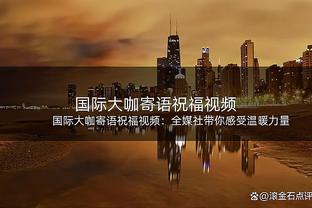 国际大咖寄语祝福视频

国际大咖寄语祝福视频：全媒社带你感受温暖力量

@滚金石点评